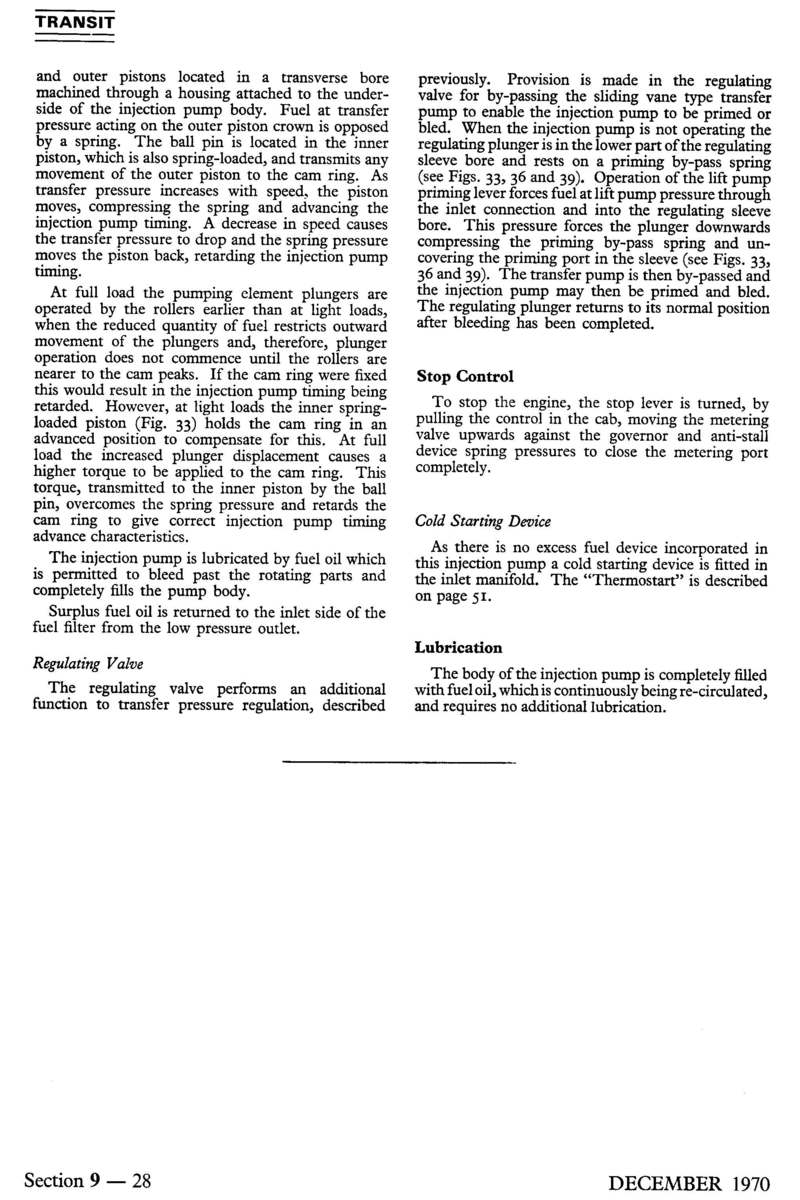 TRANSIT

and outer pistons located in a transverse bore machined through a housing attached to the underside of the injection pump body. Fuel at transfer pressure acting on the outer piston crown is opposed by a spring. The ball pin is located in the inner piston, which is also spring-loaded, and transmits any movement of the outer piston to the cam ring. As transfer pressure increases with speed, the piston moves, compressing the spring and advancing the injection pump timing. A decrease in speed causes the transfer pressure to drop and the spring pressure moves the piston back, retarding the injection pump timing.

At full load the pumping element plungers are operated by the rollers earlier than at light loads, when the reduced quantity of fuel restricts outward movement of the plungers and, therefore, plunger operation does not commence until the rollers are nearer to the cam peaks. If the cam ring were fixed this would result in the injection pump timing being retarded. However, at light loads the inner spring-loaded piston (Fig. 33) holds the cam ring in an advanced position to compensate for this. At full load the increased plunger displacement causes a higher torque to be applied to the cam ring. This torque, transmitted to the inner piston by the ball pin, overcomes the spring pressure and retards the cam ring to give correct injection pump timing advance characteristics.

The injection pump is lubricated by fuel oil which is permitted to bleed past the rotating parts and completely fills the pump body.

Surplus fuel oil is returned to the inlet side of the fuel filter from the low pressure outlet.

Regulating Valve

The regulating valve performs an additional function to transfer pressure regulation, described previously. Provision is made in the regulating valve for by-passing the sliding vane type transfer pump to enable the injection pump to be primed or bled. When the injection pump is not operating the regulating plunger is in the lower part of the regulating sleeve bore and rests on a priming by-pass spring (see Figs. 33, 36 and 39). Operation of the lift pump priming lever forces fuel at lift pump pressure through the inlet connection and into the regulating sleeve bore. This pressure forces the plunger downwards compressing the priming by-pass spring and uncovering the priming port in the sleeve (see Figs. 33, 36 and 39). The transfer pump is then by-passed and the injection pump may then be primed and bled. The regulating plunger returns to its normal position after bleeding has been completed.

Stop Control

To stop the engine, the stop lever is turned, by pulling the control in the cab, moving the metering valve upwards against the governor and anti-stall device spring pressures to close the metering port completely.

Cold Starting Device

As there is no excess fuel device incorporated in this injection pump a cold starting device is fitted in the inlet manifold. The "Thermostart" is described on page 51.

Lubrication

The body of the injection pump is completely filled with fuel oil, which is continuously being re-circulated, and requires no additional lubrication.

Section 9 — 28

DECEMBER 1970